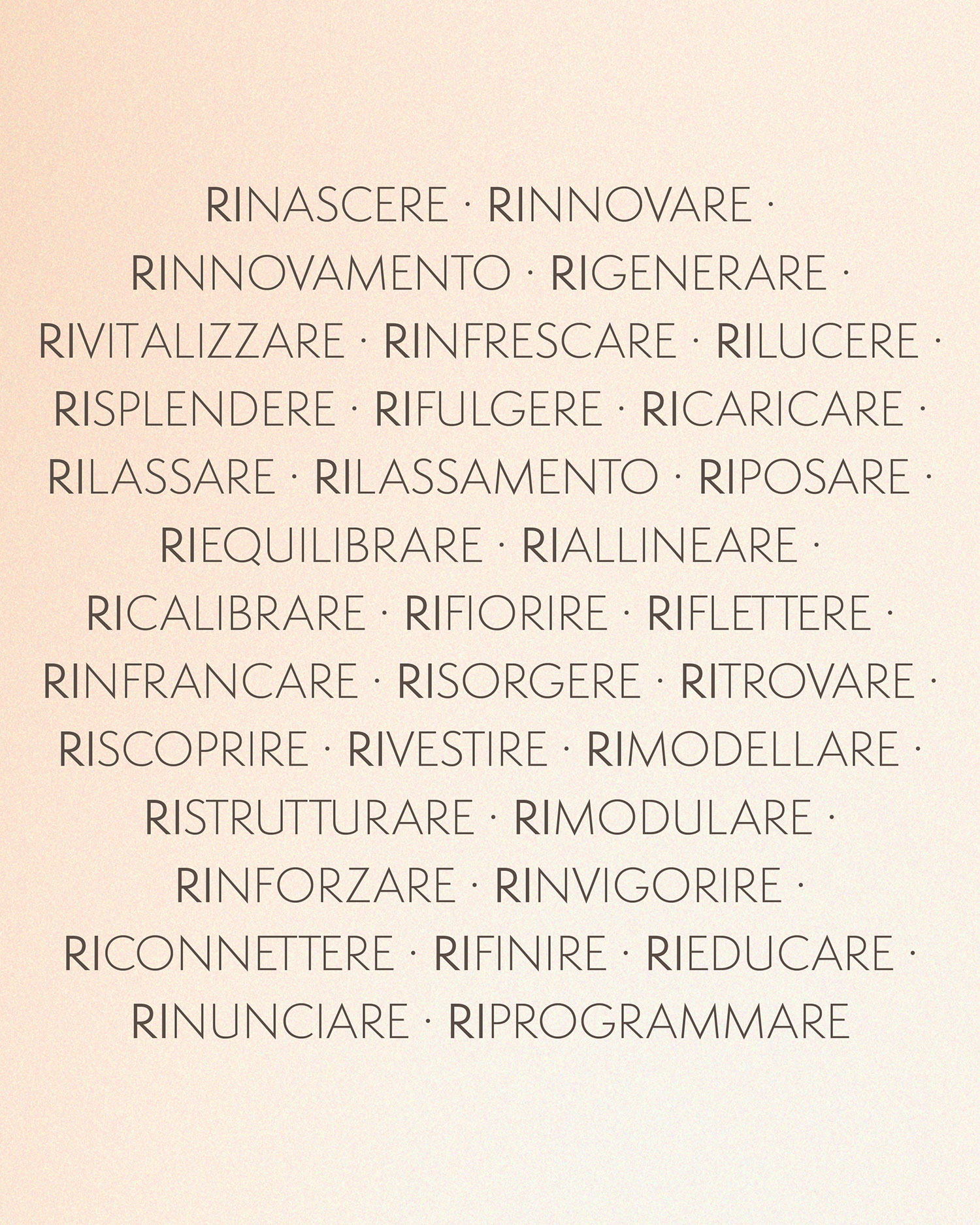 RINASCERE · RINNOVARE · RINNOVAMENTO · RIGENERARE · RIVITALIZZARE · RINFRESCARE · RILUCERE · RISPLENDERE · RIFULGERE · RICARICARE · RILASSARE · RILASSAMENTO · RIPOSARE · RIEQUILIBRARE · RIALLINEARE · RICALIBRARE · RIFIORIRE · RIFLETTERE · RINFRANCARE · RISORGERE · RITROVARE · RISCOPRIRE · RIVESTIRE · RIMODELLARE · RISTRUTTURARE · RIMODULARE · RINFORZARE · RINVIGORIRE · RICONNETTERE · RIFINIRE · RIEDUCARE · RINUNCIARE · RIPROGRAMMARE